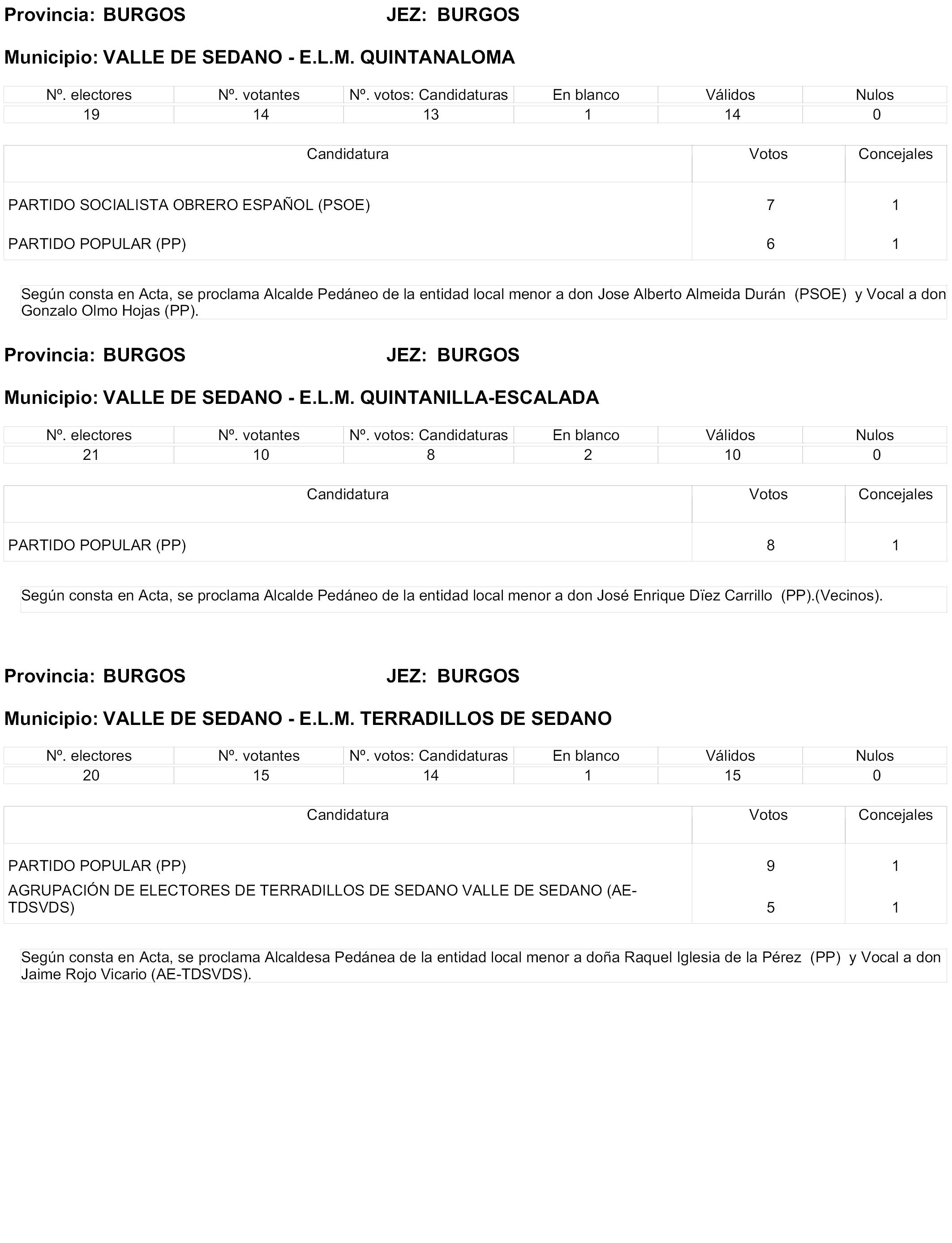 Provincia: BURGOS JEZ: BURGOS

Municipio: VALLE DE SEDANO - E.L.M. QUINTANALOMA

| Nº. electores | Nº. votantes | Nº. votos: Candidaturas | En blanco | Válidos | Nulos |
|---|---|---|---|---|---|
| 19 | 14 | 13 | 1 | 14 | 0 |

| Candidatura | Votos | Concejales |
|---|---|---|
| PARTIDO SOCIALISTA OBRERO ESPAÑOL (PSOE) | 7 | 1 |
| PARTIDO POPULAR (PP) | 6 | 1 |

Según consta en Acta, se proclama Alcalde Pedáneo de la entidad local menor a don Jose Alberto Almeida Durán (PSOE) y Vocal a don Gonzalo Olmo Hojas (PP).

Provincia: BURGOS JEZ: BURGOS

Municipio: VALLE DE SEDANO - E.L.M. QUINTANILLA-ESCALADA

| Nº. electores | Nº. votantes | Nº. votos: Candidaturas | En blanco | Válidos | Nulos |
|---|---|---|---|---|---|
| 21 | 10 | 8 | 2 | 10 | 0 |

| Candidatura | Votos | Concejales |
|---|---|---|
| PARTIDO POPULAR (PP) | 8 | 1 |

Según consta en Acta, se proclama Alcalde Pedáneo de la entidad local menor a don José Enrique Dïez Carrillo (PP).(Vecinos).

Provincia: BURGOS JEZ: BURGOS

Municipio: VALLE DE SEDANO - E.L.M. TERRADILLOS DE SEDANO

| Nº. electores | Nº. votantes | Nº. votos: Candidaturas | En blanco | Válidos | Nulos |
|---|---|---|---|---|---|
| 20 | 15 | 14 | 1 | 15 | 0 |

| Candidatura | Votos | Concejales |
|---|---|---|
| PARTIDO POPULAR (PP) | 9 | 1 |
| AGRUPACIÓN DE ELECTORES DE TERRADILLOS DE SEDANO VALLE DE SEDANO (AE-TDSVDS) | 5 | 1 |

Según consta en Acta, se proclama Alcaldesa Pedánea de la entidad local menor a doña Raquel Iglesia de la Pérez (PP) y Vocal a don Jaime Rojo Vicario (AE-TDSVDS).